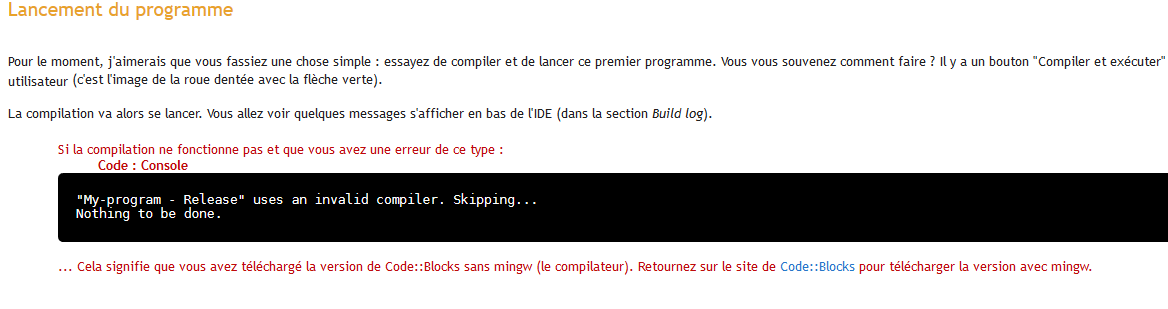 Lancement du programme

Pour le moment, j'aimerais que vous fassiez une chose simple : essayez de compiler et de lancer ce premier programme. Vous vous souvenez comment faire ? Il y a un bouton "Compiler et exécuter" utilisateur (c'est l'image de la roue dentée avec la flèche verte).

La compilation va alors se lancer. Vous allez voir quelques messages s'afficher en bas de l'IDE (dans la section Build log).

Si la compilation ne fonctionne pas et que vous avez une erreur de ce type :
Code : Console

"My-program - Release" uses an invalid compiler. Skipping...
Nothing to be done.

... Cela signifie que vous avez téléchargé la version de Code::Blocks sans mingw (le compilateur). Retournez sur le site de Code::Blocks pour télécharger la version avec mingw.